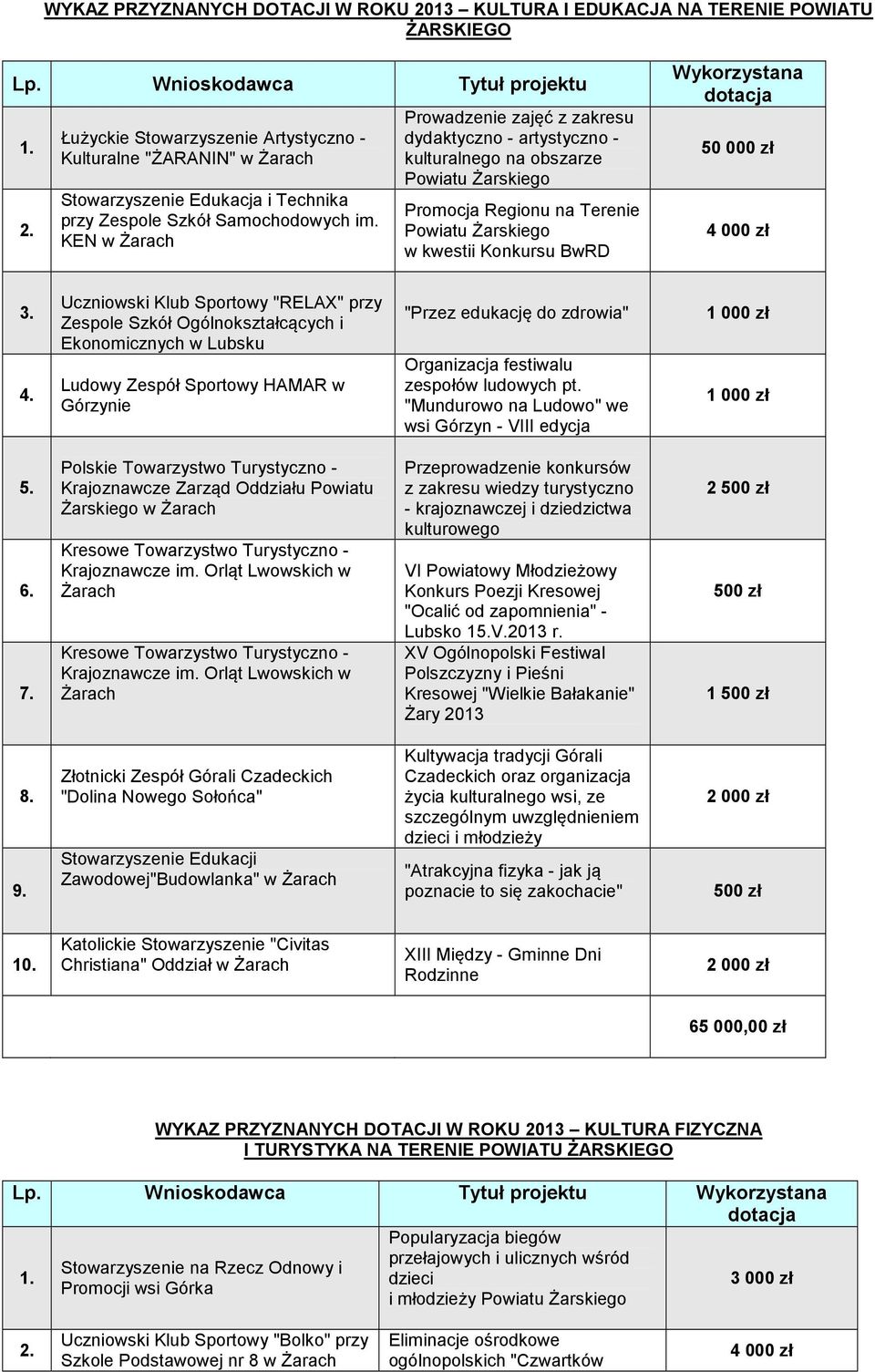 WYKAZ PRZYZNANYCH DOTACJI W ROKU 2013 – KULTURA I EDUKACJA NA TERENIE POWIATU ŻARSKIEGO

| Lp. | Wnioskodawca | Tytuł projektu | Wykorzystana dotacja |
|---|---|---|---|
| 1. | Łużyckie Stowarzyszenie Artystyczno - Kulturalne "ŻARANIN" w Żarach | Prowadzenie zajęć z zakresu dydaktyczno - artystyczno - kulturalnego na obszarze Powiatu Żarskiego | 50 000 zł |
| 2. | Stowarzyszenie Edukacja i Technika przy Zespole Szkół Samochodowych im. KEN w Żarach | Promocja Regionu na Terenie Powiatu Żarskiego w kwestii Konkursu BwRD | 4 000 zł |
| 3. | Uczniowski Klub Sportowy "RELAX" przy Zespole Szkół Ogólnokształcących i Ekonomicznych w Lubsku | "Przez edukację do zdrowia" | 1 000 zł |
| 4. | Ludowy Zespół Sportowy HAMAR w Górzynie | Organizacja festiwalu zespołów ludowych pt. "Mundurowo na Ludowo" we wsi Górzyn - VIII edycja | 1 000 zł |
| 5. | Polskie Towarzystwo Turystyczno - Krajoznawcze Zarząd Oddziału Powiatu Żarskiego w Żarach | Przeprowadzenie konkursów z zakresu wiedzy turystyczno - krajoznawczej i dziedzictwa kulturowego | 2 500 zł |
| 6. | Kresowe Towarzystwo Turystyczno - Krajoznawcze im. Orląt Lwowskich w Żarach | VI Powiatowy Młodzieżowy Konkurs Poezji Kresowej "Ocalić od zapomnienia" - Lubsko 15.V.2013 r. | 500 zł |
| 7. | Kresowe Towarzystwo Turystyczno - Krajoznawcze im. Orląt Lwowskich w Żarach | XV Ogólnopolski Festiwal Polszczyzny i Pieśni Kresowej "Wielkie Bałakanie" Żary 2013 | 1 500 zł |
| 8. | Złotnicki Zespół Górali Czadeckich "Dolina Nowego Sołońca" | Kultywacja tradycji Górali Czadeckich oraz organizacja życia kulturalnego wsi, ze szczególnym uwzględnieniem dzieci i młodzieży | 2 000 zł |
| 9. | Stowarzyszenie Edukacji Zawodowej"Budowlanka" w Żarach | "Atrakcyjna fizyka - jak ją poznacie to się zakochacie" | 500 zł |
| 10. | Katolickie Stowarzyszenie "Civitas Christiana" Oddział w Żarach | XIII Między - Gminne Dni Rodzinne | 2 000 zł |
| | | | 65 000,00 zł |

WYKAZ PRZYZNANYCH DOTACJI W ROKU 2013 – KULTURA FIZYCZNA I TURYSTYKA NA TERENIE POWIATU ŻARSKIEGO

| Lp. | Wnioskodawca | Tytuł projektu | Wykorzystana dotacja |
|---|---|---|---|
| 1. | Stowarzyszenie na Rzecz Odnowy i Promocji wsi Górka | Popularyzacja biegów przełajowych i ulicznych wśród dzieci i młodzieży Powiatu Żarskiego | 3 000 zł |
| 2. | Uczniowski Klub Sportowy "Bolko" przy Szkole Podstawowej nr 8 w Żarach | Eliminacje ośrodkowe ogólnopolskich "Czwartków | 4 000 zł |